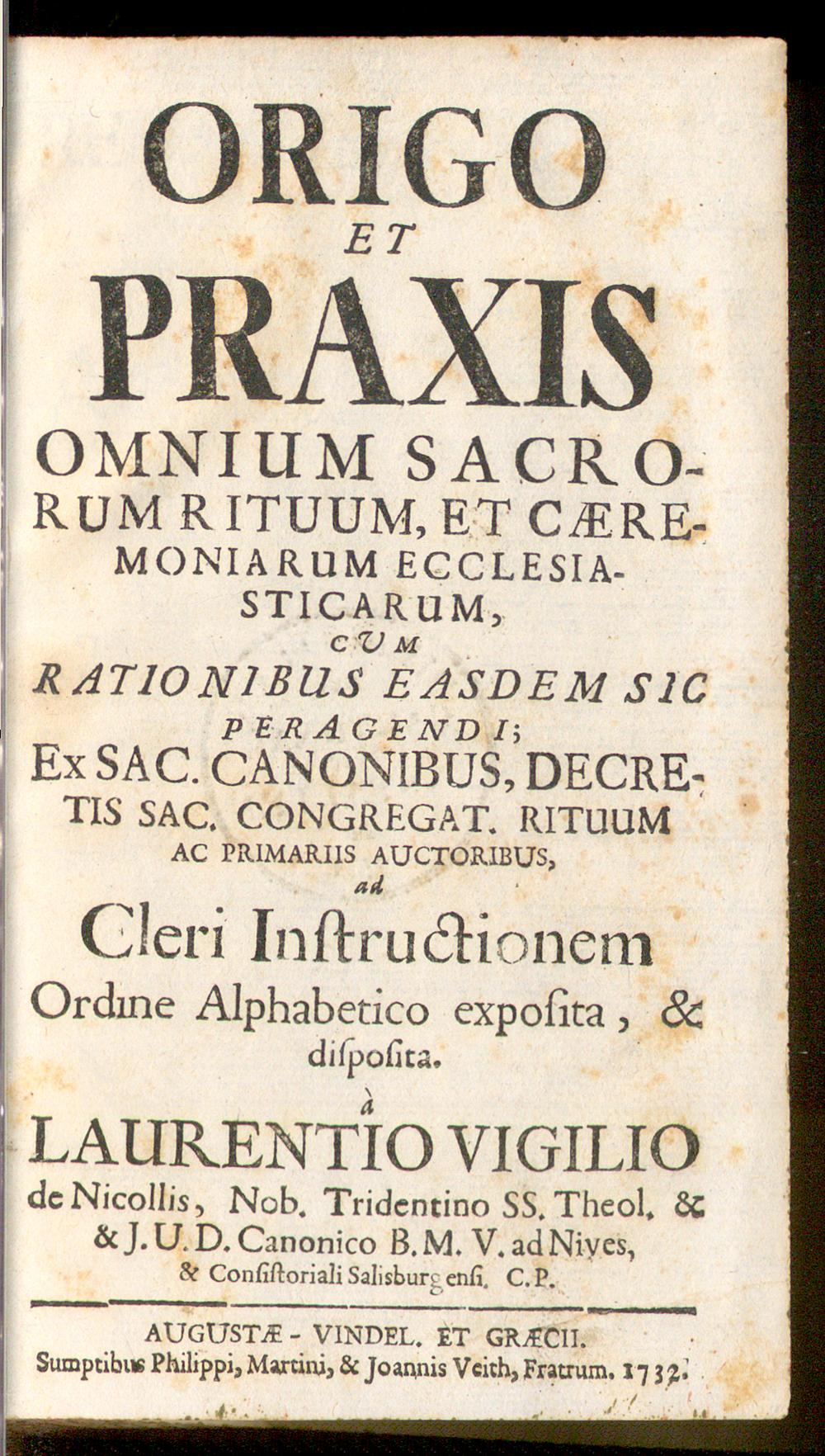 ORIGO
ET
PRAXIS
OMNIUM SACRORUM RITUUM, ET CÆREMONIARUM ECCLESIASTICARUM,
CUM
RATIONIBUS EASDEM SIC PERAGENDI;
Ex SAC. CANONIBUS, DECRETIS SAC. CONGREGAT. RITUUM AC PRIMARIIS AUCTORIBUS,
ad
Cleri Inſtructionem
Ordine Alphabetico expoſita, & diſpoſita.
à
LAURENTIO VIGILIO
de Nicollis, Nob. Tridentino SS. Theol. & & J. U. D. Canonico B. M. V. ad Nives, & Conſiſtoriali Salisburgenſi. C. P.

AUGUSTÆ - VINDEL. ET GRÆCII.
Sumptibus Philippi, Martini, & Joannis Veith, Fratrum. 1732.